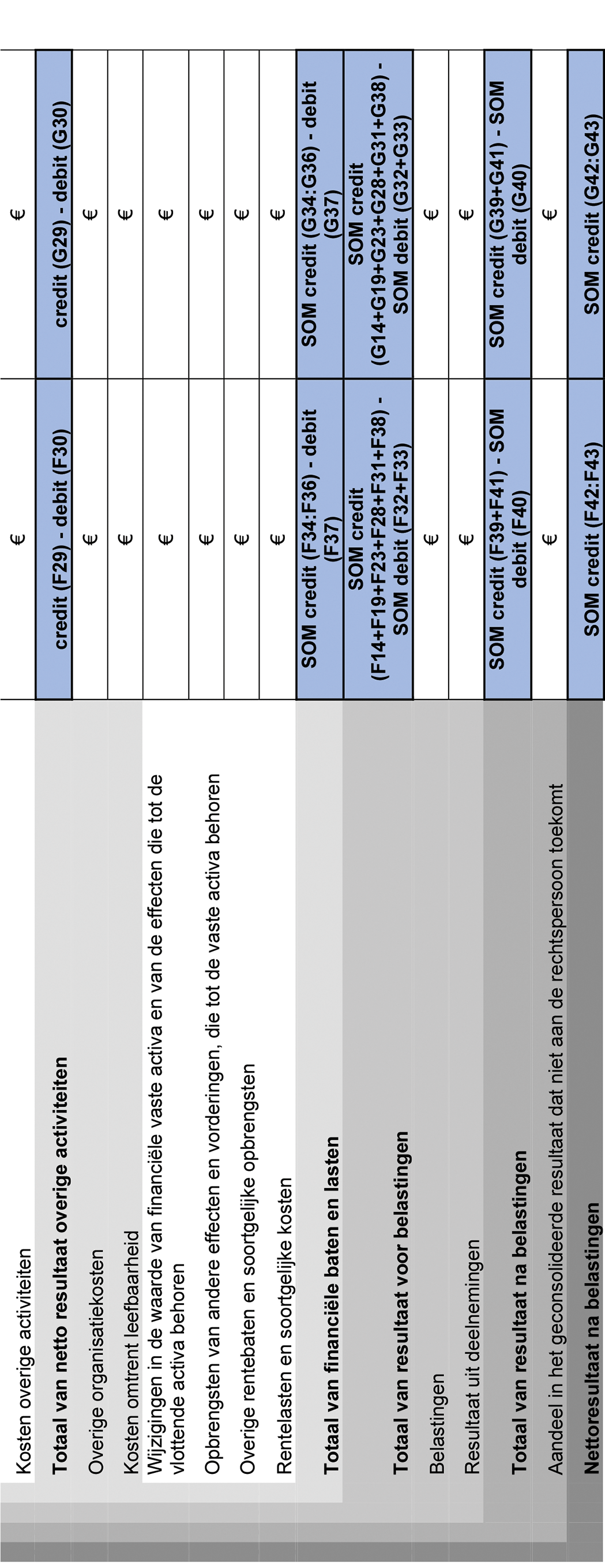 | Kosten overige activiteiten | € | € |
|---|---|---|
| Totaal van netto resultaat overige activiteiten | credit (F29) - debit (F30) | credit (G29) - debit (G30) |
| Overige organisatiekosten | € | € |
| Kosten omtrent leefbaarheid | € | € |
| Wijzigingen in de waarde van financiële vaste activa en van de effecten die tot de vlottende activa behoren | € | € |
| Opbrengsten van andere effecten en vorderingen, die tot de vaste activa behoren | € | € |
| Overige rentebaten en soortgelijke opbrengsten | € | € |
| Rentelasten en soortgelijke kosten | € | € |
| Totaal van financiële baten en lasten | SOM credit (F34:F36) - debit (F37) | SOM credit (G34:G36) - debit (G37) |
| Totaal van resultaat voor belastingen | SOM credit (F14+F19+F23+F28+F31+F38) - SOM debit (F32+F33) | SOM credit (G14+G19+G23+G28+G31+G38) - SOM debit (G32+G33) |
| Belastingen | € | € |
| Resultaat uit deelnemingen | € | € |
| Totaal van resultaat na belastingen | SOM credit (F39+F41) - SOM debit (F40) | SOM credit (G39+G41) - SOM debit (G40) |
| Aandeel in het geconsolideerde resultaat dat niet aan de rechtspersoon toekomt | € | € |
| Nettoresultaat na belastingen | SOM credit (F42:F43) | SOM credit (G42:G43) |